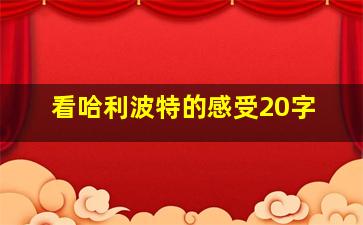 看哈利波特的感受20字